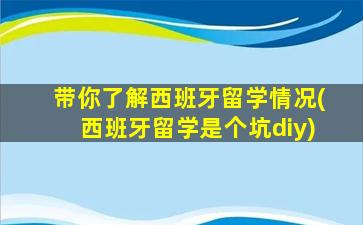 带你了解西班牙留学情况(西班牙留学是个坑diy)